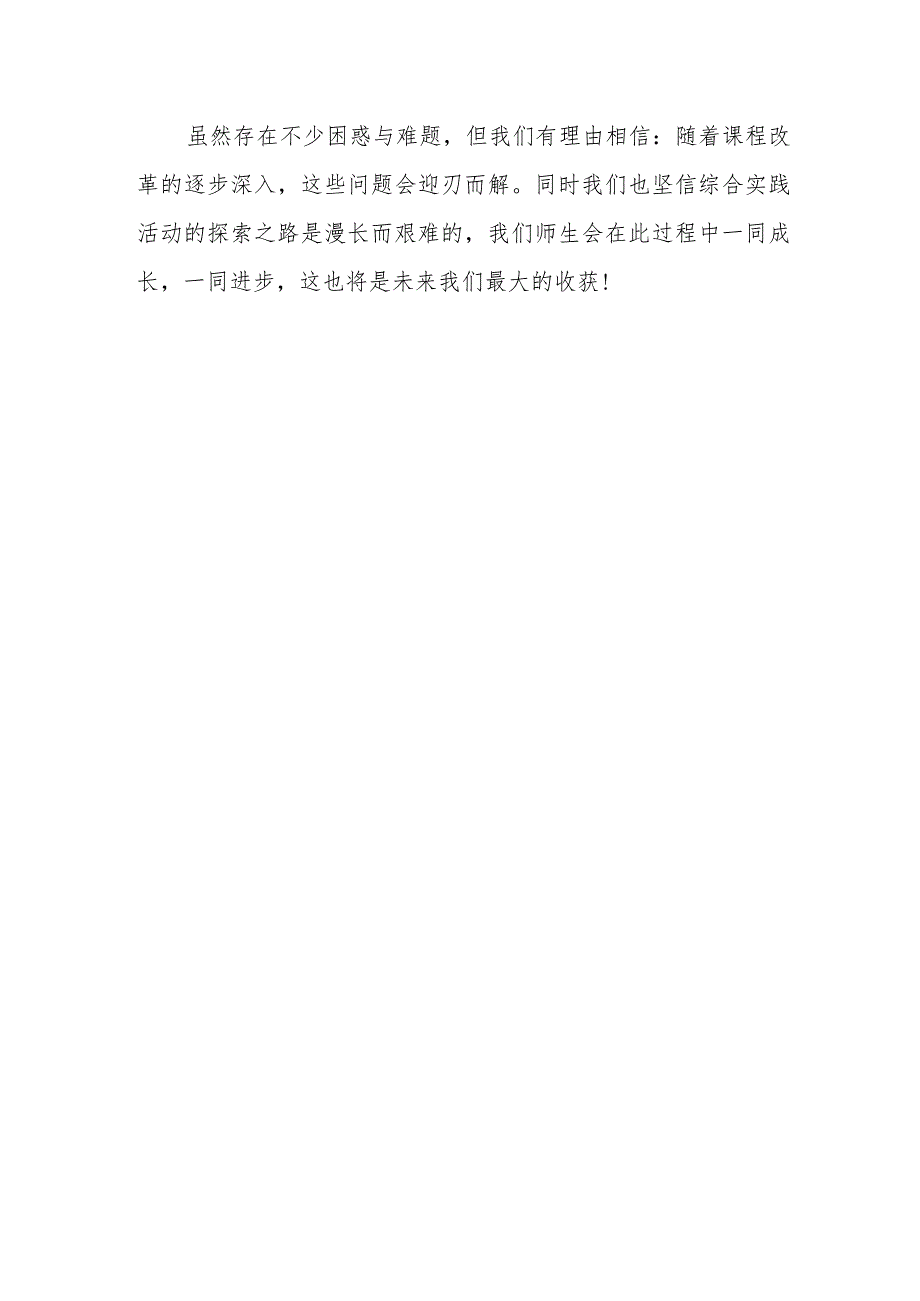 虽然存在不少困惑与难题，但我们有理由相信：随着课程改革的逐步深入，这些问题会迎刃而解。同时我们也坚信综合实践活动的探索之路是漫长而艰难的，我们师生会在此过程中一同成长，一同进步，这也将是未来我们最大的收获！